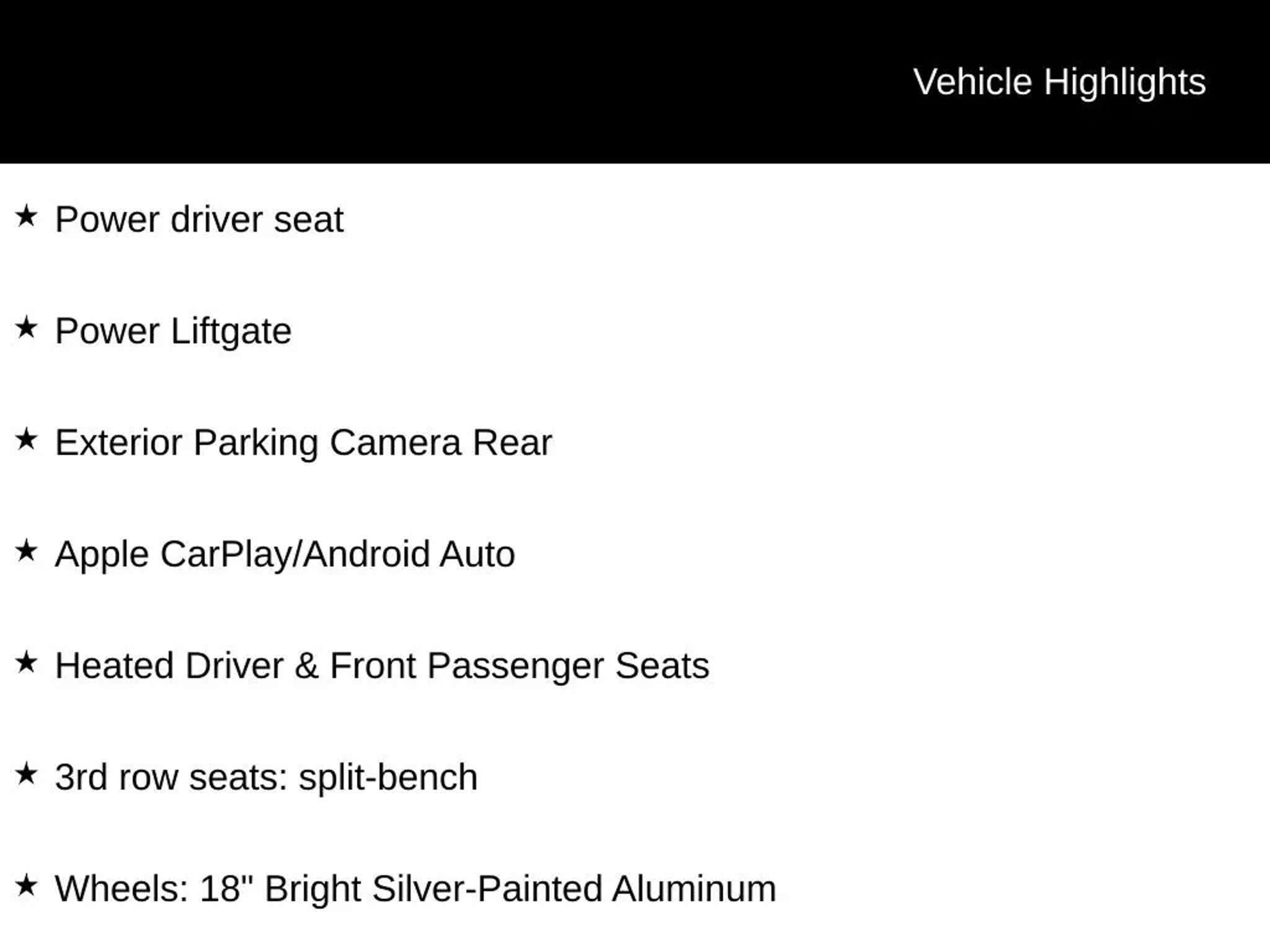 Vehicle Highlights

★ Power driver seat

★ Power Liftgate

★ Exterior Parking Camera Rear

★ Apple CarPlay/Android Auto

★ Heated Driver & Front Passenger Seats

★ 3rd row seats: split-bench

★ Wheels: 18" Bright Silver-Painted Aluminum